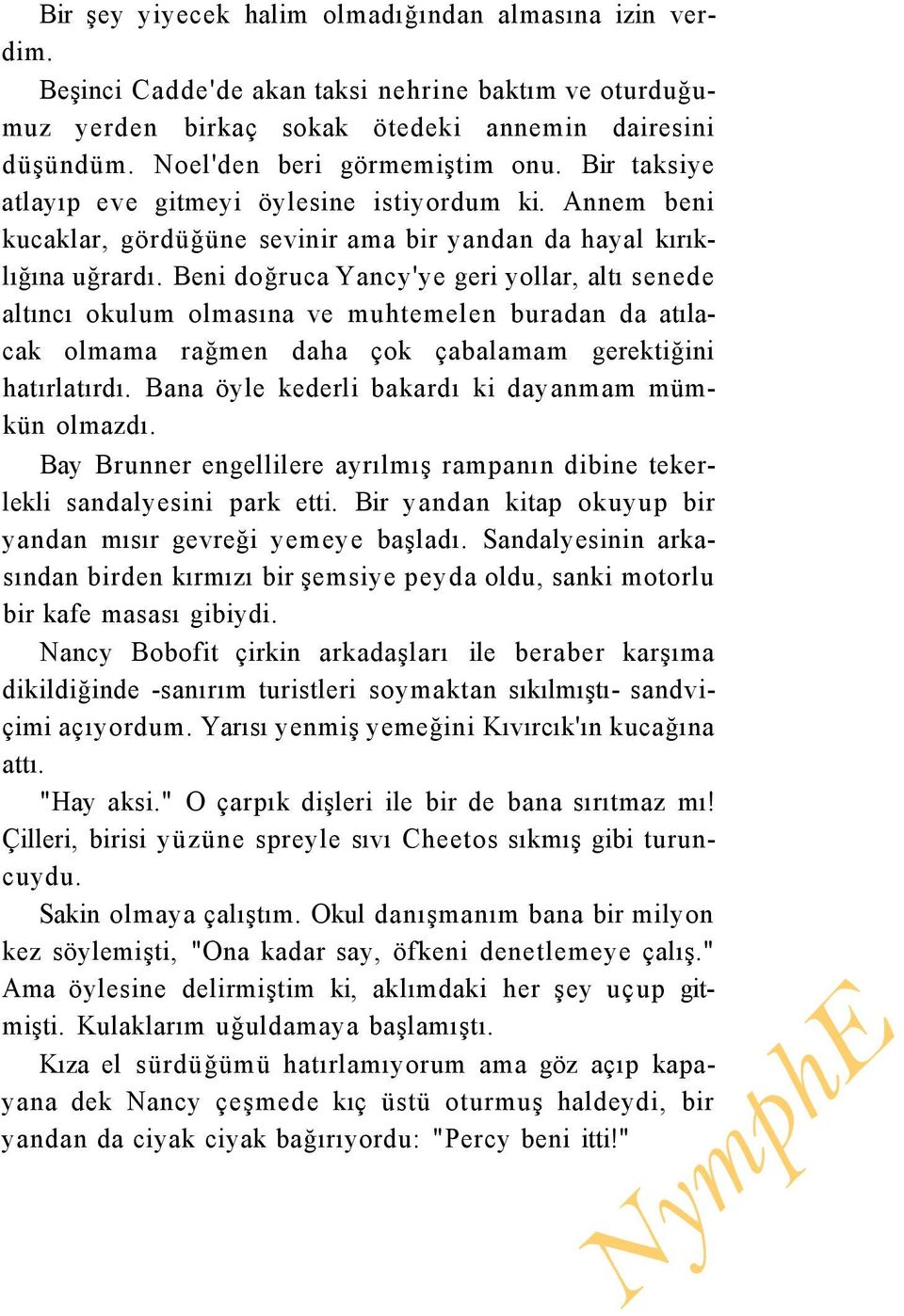 Bir şey yiyecek halim olmadığından almasına izin verdim.

Beşinci Cadde'de akan taksi nehrine baktım ve oturduğumuz yerden birkaç sokak ötedeki annemin dairesini düşündüm. Noel'den beri görmemiştim onu. Bir taksiye atlayıp eve gitmeyi öylesine istiyordum ki. Annem beni kucaklar, gördüğüne sevinir ama bir yandan da hayal kırıklığına uğrardı. Beni doğruca Yancy'ye geri yollar, altı senede altıncı okulum olmasına ve muhtemelen buradan da atılacak olmama rağmen daha çok çabalamam gerektiğini hatırlatırdı. Bana öyle kederli bakardı ki dayanmam mümkün olmazdı.

Bay Brunner engellilere ayrılmış rampanın dibine tekerlekli sandalyesini park etti. Bir yandan kitap okuyup bir yandan mısır gevreği yemeye başladı. Sandalyesinin arkasından birden kırmızı bir şemsiye peyda oldu, sanki motorlu bir kafe masası gibiydi.

Nancy Bobofit çirkin arkadaşları ile beraber karşıma dikildiğinde -sanırım turistleri soymaktan sıkılmıştı- sandviçimi açıyordum. Yarısı yenmiş yemeğini Kıvırcık'ın kucağına attı.

"Hay aksi." O çarpık dişleri ile bir de bana sırıtmaz mı! Çilleri, birisi yüzüne spreyle sıvı Cheetos sıkmış gibi turuncuydu.

Sakin olmaya çalıştım. Okul danışmanım bana bir milyon kez söylemişti, "Ona kadar say, öfkeni denetlemeye çalış." Ama öylesine delirmiştim ki, aklımdaki her şey uçup gitmişti. Kulaklarım uğuldamaya başlamıştı.

Kıza el sürdüğümü hatırlamıyorum ama göz açıp kapayana dek Nancy çeşmede kıç üstü oturmuş haldeydi, bir yandan da ciyak ciyak bağırıyordu: "Percy beni itti!"

NymphE